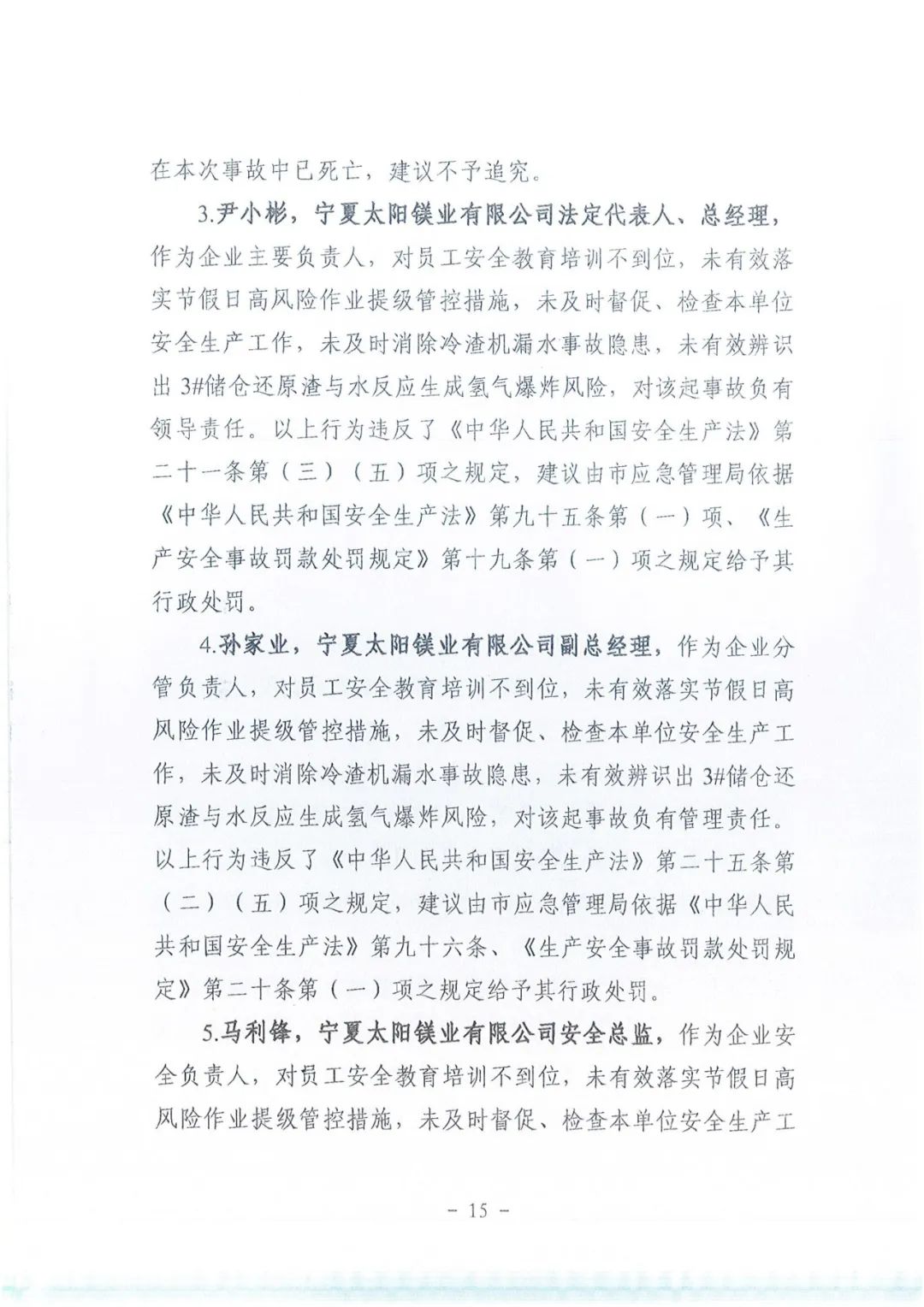 在本次事故中已死亡，建议不予追究。

3.尹小彬，宁夏太阳镁业有限公司法定代表人、总经理，作为企业主要负责人，对员工安全教育培训不到位，未有效落实节假日高风险作业提级管控措施，未及时督促、检查本单位安全生产工作，未及时消除冷渣机漏水事故隐患，未有效辨识出3#储仓还原渣与水反应生成氢气爆炸风险，对该起事故负有领导责任。以上行为违反了《中华人民共和国安全生产法》第二十一条第（三）（五）项之规定，建议由市应急管理局依据《中华人民共和国安全生产法》第九十五条第（一）项、《生产安全事故罚款处罚规定》第十九条第（一）项之规定给予其行政处罚。

4.孙家业，宁夏太阳镁业有限公司副总经理，作为企业分管负责人，对员工安全教育培训不到位，未有效落实节假日高风险作业提级管控措施，未及时督促、检查本单位安全生产工作，未及时消除冷渣机漏水事故隐患，未有效辨识出3#储仓还原渣与水反应生成氢气爆炸风险，对该起事故负有管理责任。以上行为违反了《中华人民共和国安全生产法》第二十五条第（二）（五）项之规定，建议由市应急管理局依据《中华人民共和国安全生产法》第九十六条、《生产安全事故罚款处罚规定》第二十条第（一）项之规定给予其行政处罚。

5.马利锋，宁夏太阳镁业有限公司安全总监，作为企业安全负责人，对员工安全教育培训不到位，未有效落实节假日高风险作业提级管控措施，未及时督促、检查本单位安全生产工

－ 15 －